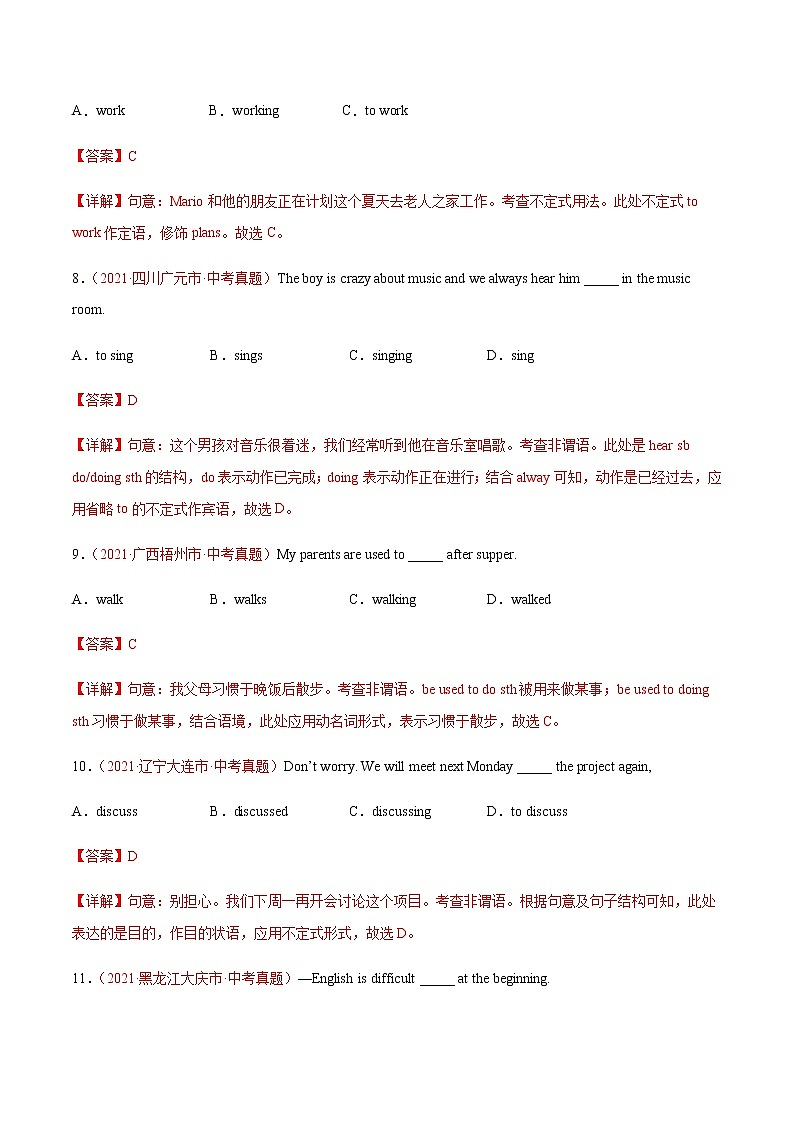 A．work　　B．working　　C．to work

【答案】C

【详解】句意：Mario 和他的朋友正在计划这个夏天去老人之家工作。考查不定式用法。此处不定式 to work 作定语，修饰 plans。故选 C。

8．（2021·四川广元市·中考真题）The boy is crazy about music and we always hear him _____ in the music room.

A．to sing　　B．sings　　C．singing　　D．sing

【答案】D

【详解】句意：这个男孩对音乐很着迷，我们经常听到他在音乐室唱歌。考查非谓语。此处是 hear sb do/doing sth 的结构，do 表示动作已完成；doing 表示动作正在进行；结合 alway 可知，动作是已经过去，应用省略 to 的不定式作宾语，故选 D。

9．（2021·广西梧州市·中考真题）My parents are used to _____ after supper.

A．walk　　B．walks　　C．walking　　D．walked

【答案】C

【详解】句意：我父母习惯于晚饭后散步。考查非谓语。be used to do sth 被用来做某事；be used to doing sth 习惯于做某事，结合语境，此处应用动名词形式，表示习惯于散步，故选 C。

10．（2021·辽宁大连市·中考真题）Don't worry. We will meet next Monday _____ the project again,

A．discuss　　B．discussed　　C．discussing　　D．to discuss

【答案】D

【详解】句意：别担心。我们下周一再开会讨论这个项目。考查非谓语。根据句意及句子结构可知，此处表达的是目的，作目的状语，应用不定式形式，故选 D。

11．（2021·黑龙江大庆市·中考真题）—English is difficult _____ at the beginning.